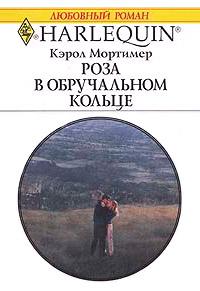 ЛЮБОВНЫЙ РОМАН

HARLEQUIN®

Кэрол Мортимер

РОЗА В ОБРУЧАЛЬНОМ КОЛЬЦЕ